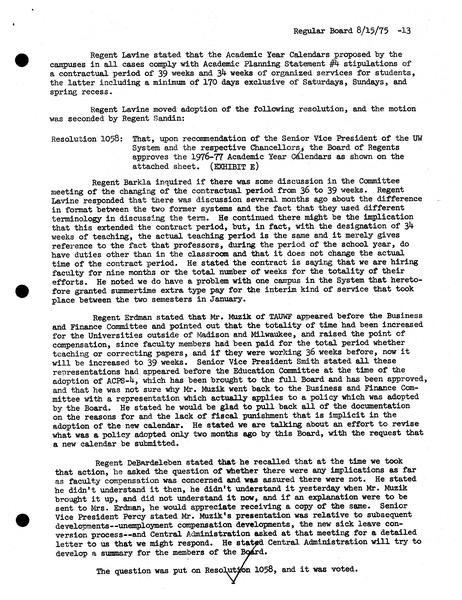 Regular Board 8/15/75 -13

Regent Lavine stated that the Academic Year Calendars proposed by the campuses in all cases comply with Academic Planning Statement #4 stipulations of a contractual period of 39 weeks and 34 weeks of organized services for students, the latter including a minimum of 170 days exclusive of Saturdays, Sundays, and spring recess.

Regent Lavine moved adoption of the following resolution, and the motion was seconded by Regent Sandin:

Resolution 1058: That, upon recommendation of the Senior Vice President of the UW System and the respective Chancellors, the Board of Regents approves the 1976-77 Academic Year Calendars as shown on the attached sheet. (EXHIBIT E)

Regent Barkla inquired if there was some discussion in the Committee meeting of the changing of the contractual period from 36 to 39 weeks. Regent Lavine responded that there was discussion several months ago about the difference in format between the two former systems and the fact that they used different terminology in discussing the term. He continued there might be the implication that this extended the contract period, but, in fact, with the designation of 34 weeks of teaching, the actual teaching period is the same and it merely gives reference to the fact that professors, during the period of the school year, do have duties other than in the classroom and that it does not change the actual time of the contract period. He stated the contract is saying that we are hiring faculty for nine months or the total number of weeks for the totality of their efforts. He noted we do have a problem with one campus in the System that heretofore granted summertime extra type pay for the interim kind of service that took place between the two semesters in January.

Regent Erdman stated that Mr. Muzik of TAUWF appeared before the Business and Finance Committee and pointed out that the totality of time had been increased for the Universities outside of Madison and Milwaukee, and raised the point of compensation, since faculty members had been paid for the total period whether teaching or correcting papers, and if they were working 36 weeks before, now it will be increased to 39 weeks. Senior Vice President Smith stated all these representations had appeared before the Education Committee at the time of the adoption of ACPS-4, which has been brought to the full Board and has been approved, and that he was not sure why Mr. Muzik went back to the Business and Finance Committee with a representation which actually applies to a policy which was adopted by the Board. He stated he would be glad to pull back all of the documentation on the reasons for and the lack of fiscal punishment that is implicit in the adoption of the new calendar. He stated we are talking about an effort to revise what was a policy adopted only two months ago by this Board, with the request that a new calendar be submitted.

Regent DeBardeleben stated that he recalled that at the time we took that action, he asked the question of whether there were any implications as far as faculty compensation was concerned and was assured there were not. He stated he didn't understand it then, he didn't understand it yesterday when Mr. Muzik brought it up, and did not understand it now, and if an explanation were to be sent to Mrs. Erdman, he would appreciate receiving a copy of the same. Senior Vice President Percy stated Mr. Muzik's presentation was relative to subsequent developments--unemployment compensation developments, the new sick leave conversion process--and Central Administration asked at that meeting for a detailed letter to us that we might respond. He stated Central Administration will try to develop a summary for the members of the Board.

The question was put on Resolution 1058, and it was voted.